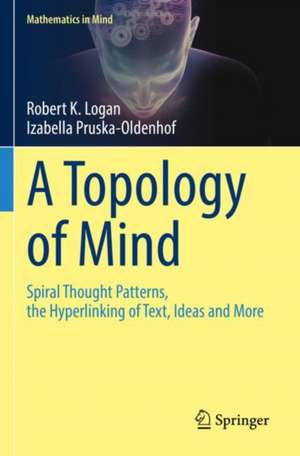 Mathematics in Mind

Robert K. Logan
Izabella Pruska-Oldenhof

A Topology of Mind

Spiral Thought Patterns, the Hyperlinking of Text, Ideas and More

Springer